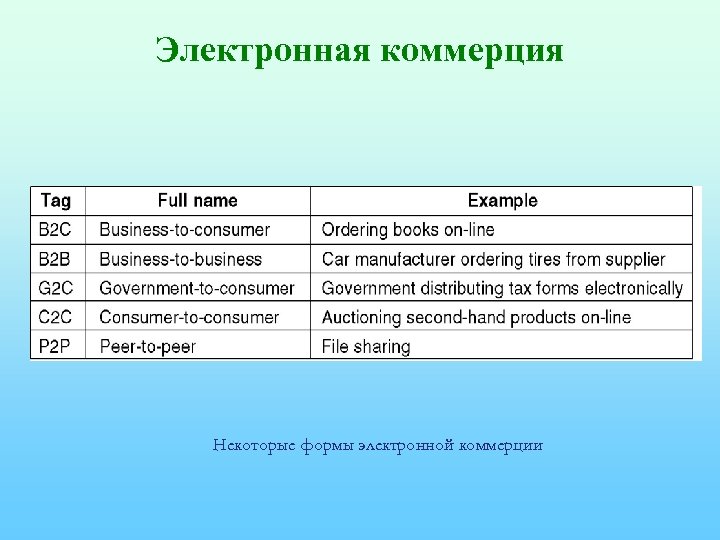 Электронная коммерция

| Tag | Full name | Example |
|---|---|---|
| B2C | Business-to-consumer | Ordering books on-line |
| B2B | Business-to-business | Car manufacturer ordering tires from supplier |
| G2C | Government-to-consumer | Government distributing tax forms electronically |
| C2C | Consumer-to-consumer | Auctioning second-hand products on-line |
| P2P | Peer-to-peer | File sharing |

Некоторые формы электронной коммерции